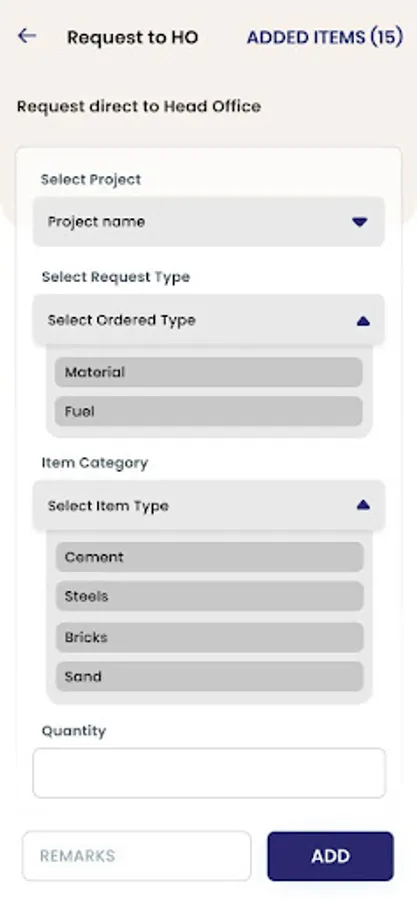 Request to HO
ADDED ITEMS (15)

Request direct to Head Office

Select Project

Project name

Select Request Type

Select Ordered Type

Material

Fuel

Item Category

Select Item Type

Cement

Steels

Bricks

Sand

Quantity

REMARKS

ADD